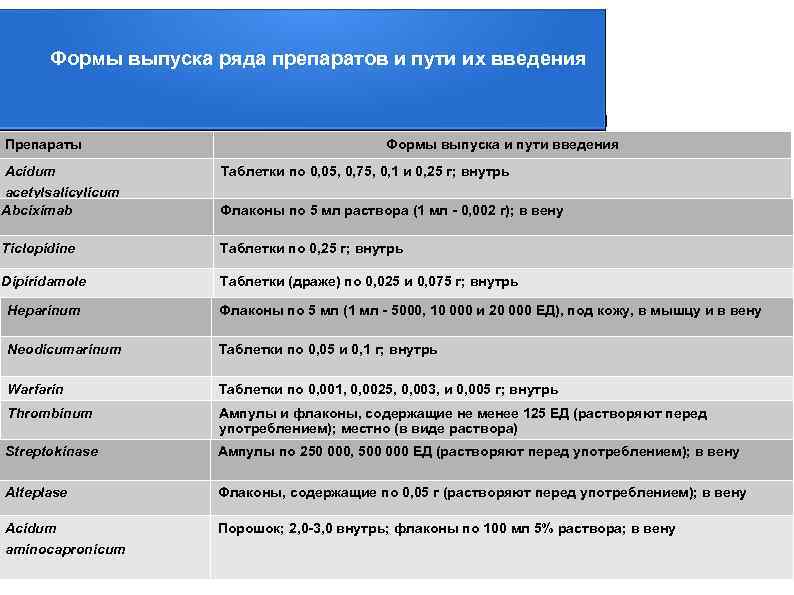 Формы выпуска ряда препаратов и пути их введения

| Препараты | Формы выпуска и пути введения |
|---|---|
| Acidum acetylsalicylicum | Таблетки по 0,05, 0,75, 0,1 и 0,25 г; внутрь |
| Abciximab | Флаконы по 5 мл раствора (1 мл - 0,002 г); в вену |
| Ticlopidine | Таблетки по 0,25 г; внутрь |
| Dipiridamole | Таблетки (драже) по 0,025 и 0,075 г; внутрь |
| Heparinum | Флаконы по 5 мл (1 мл - 5000, 10 000 и 20 000 ЕД), под кожу, в мышцу и в вену |
| Neodicumarinum | Таблетки по 0,05 и 0,1 г; внутрь |
| Warfarin | Таблетки по 0,001, 0,0025, 0,003, и 0,005 г; внутрь |
| Thrombinum | Ампулы и флаконы, содержащие не менее 125 ЕД (растворяют перед употреблением); местно (в виде раствора) |
| Streptokinase | Ампулы по 250 000, 500 000 ЕД (растворяют перед употреблением); в вену |
| Alteplase | Флаконы, содержащие по 0,05 г (растворяют перед употреблением); в вену |
| Acidum aminocapronicum | Порошок; 2,0-3,0 внутрь; флаконы по 100 мл 5% раствора; в вену |